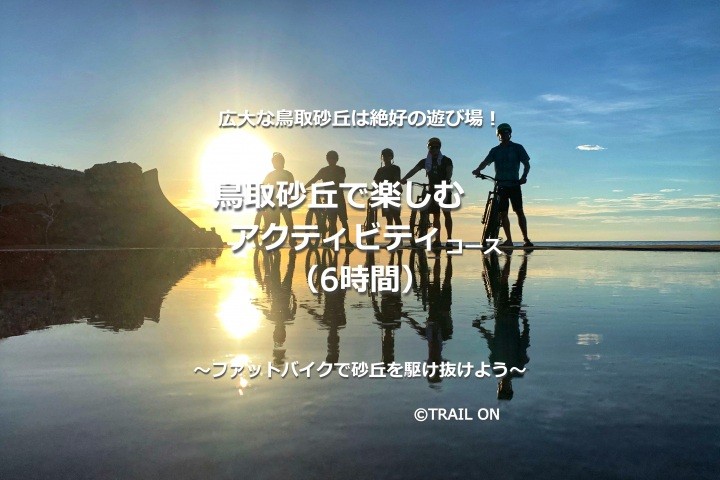 広大な鳥取砂丘は絶好の遊び場！

鳥取砂丘で楽しむ
アクティビティコース
（6時間）

～ファットバイクで砂丘を駆け抜けよう～

©TRAIL ON